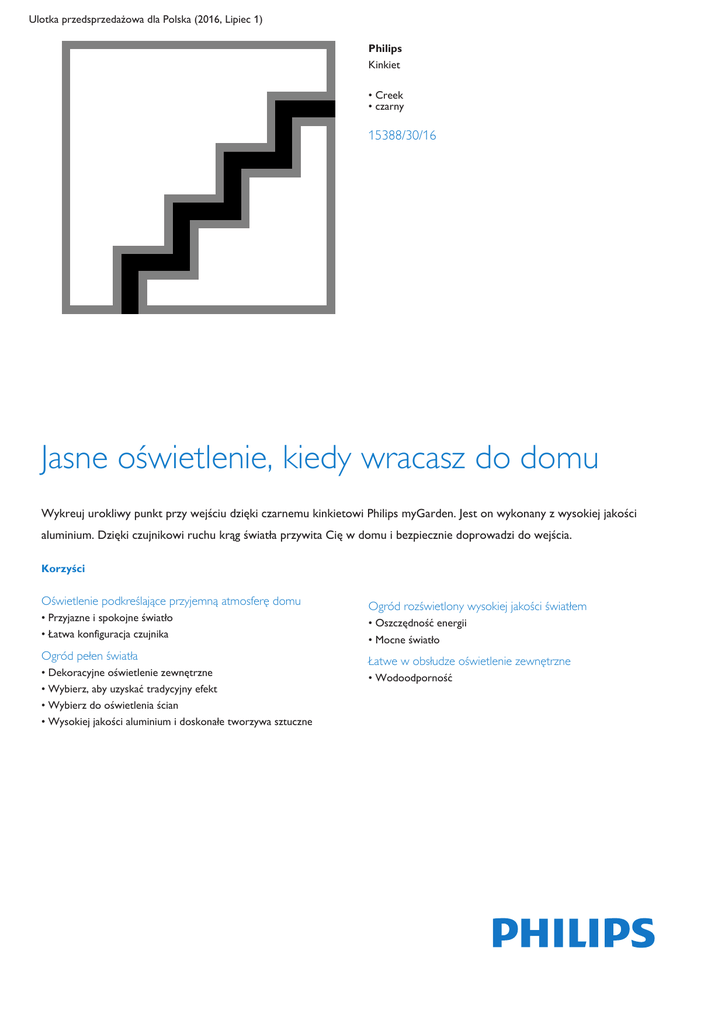 Ulotka przedsprzedażowa dla Polska (2016, Lipiec 1)

Philips
Kinkiet

• Creek
• czarny

15388/30/16

Jasne oświetlenie, kiedy wracasz do domu

Wykreuj urokliwy punkt przy wejściu dzięki czarnemu kinkietowi Philips myGarden. Jest on wykonany z wysokiej jakości aluminium. Dzięki czujnikowi ruchu krąg światła przywita Cię w domu i bezpiecznie doprowadzi do wejścia.

Korzyści

Oświetlenie podkreślające przyjemną atmosferę domu
• Przyjazne i spokojne światło
• Łatwa konfiguracja czujnika

Ogród pełen światła
• Dekoracyjne oświetlenie zewnętrzne
• Wybierz, aby uzyskać tradycyjny efekt
• Wybierz do oświetlenia ścian
• Wysokiej jakości aluminium i doskonałe tworzywa sztuczne

Ogród rozświetlony wysokiej jakości światłem
• Oszczędność energii
• Mocne światło

Łatwe w obsłudze oświetlenie zewnętrzne
• Wodoodporność

PHILIPS